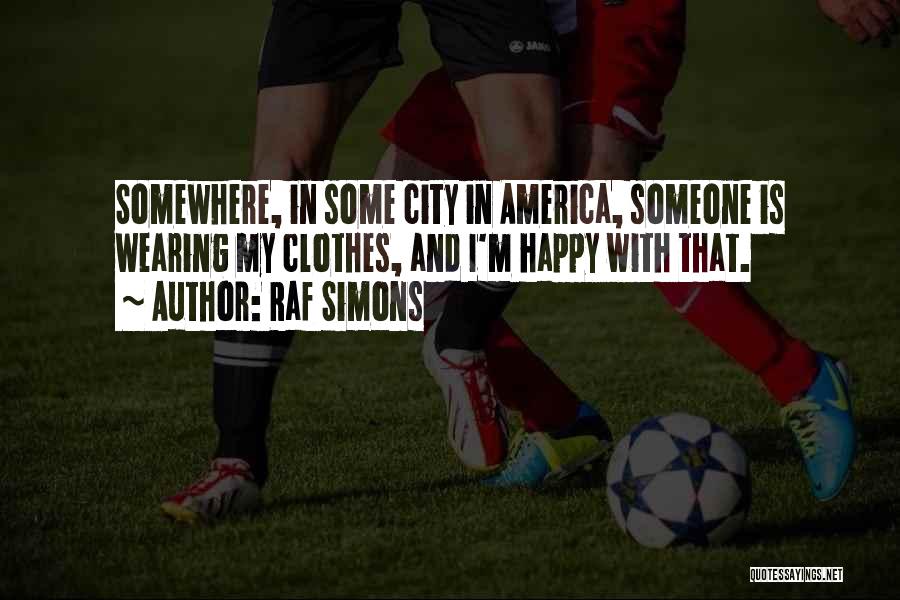 SOMEWHERE, IN SOME CITY IN AMERICA, SOMEONE IS WEARING MY CLOTHES, AND I'M HAPPY WITH THAT.
~ AUTHOR: RAF SIMONS

QUOTESSAYINGS.NET